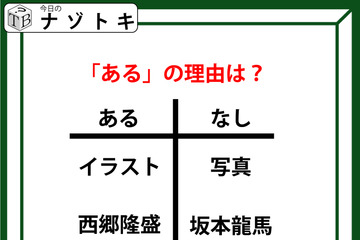 TB 今日の ナゾトキ

「ある」の理由は？

| ある | なし |
|---|---|
| イラスト | 写真 |
| 西郷隆盛 | 坂本龍馬 |